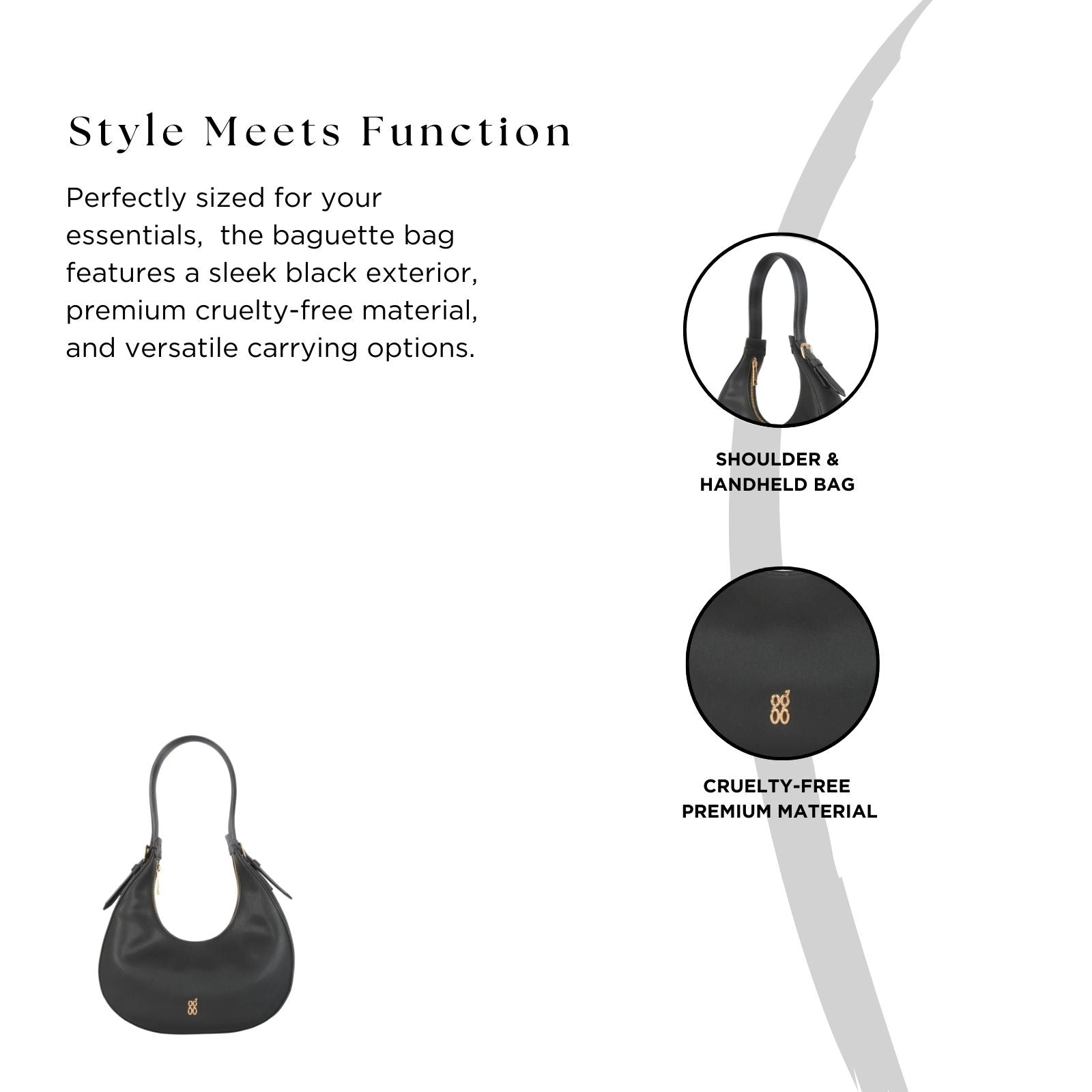 Style Meets Function

Perfectly sized for your essentials,  the baguette bag features a sleek black exterior, premium cruelty-free material, and versatile carrying options.

SHOULDER & HANDHELD BAG

CRUELTY-FREE PREMIUM MATERIAL